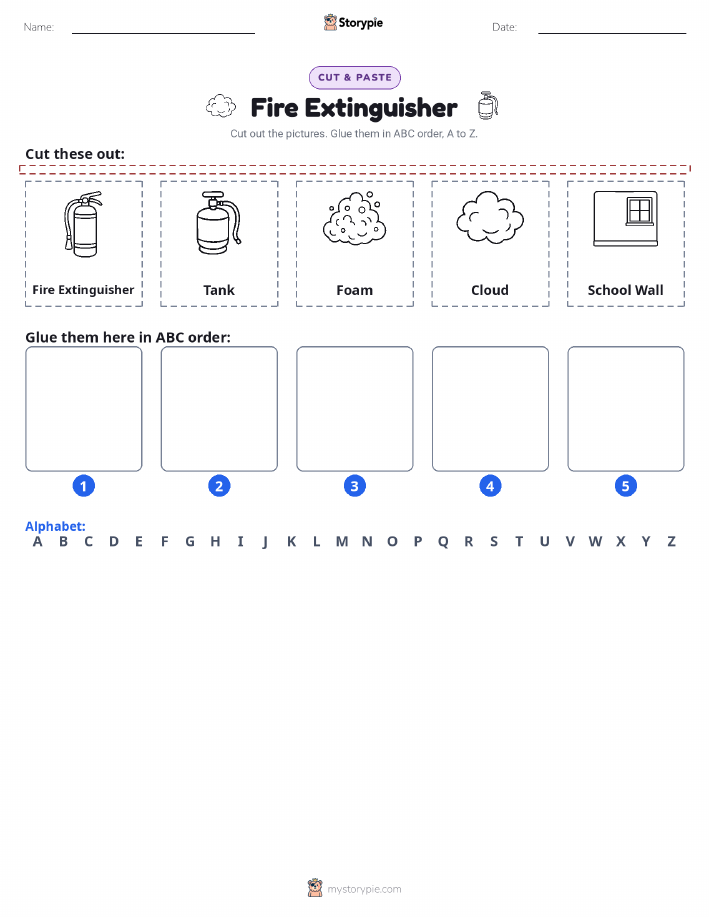 Name:

Storypie

Date:

CUT & PASTE

Fire Extinguisher

Cut out the pictures. Glue them in ABC order, A to Z.

Cut these out:

Fire Extinguisher

Tank

Foam

Cloud

School Wall

Glue them here in ABC order:

1

2

3

4

5

Alphabet:

A B C D E F G H I J K L M N O P Q R S T U V W X Y Z

mystorypie.com